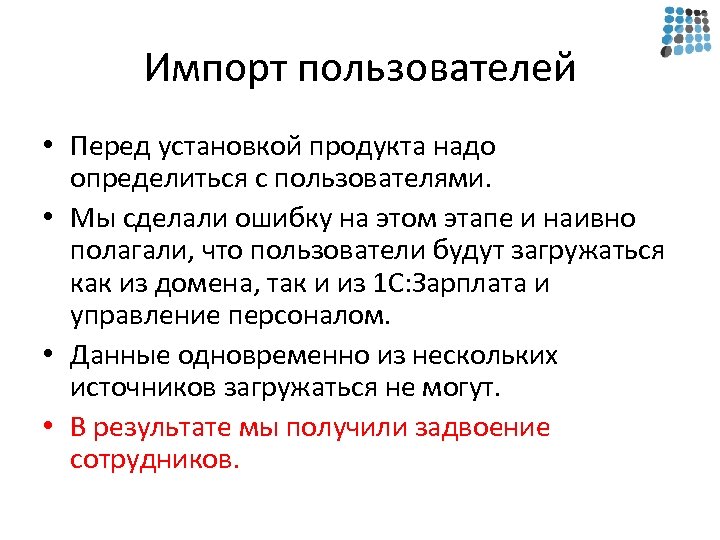 Импорт пользователей

• Перед установкой продукта надо определиться с пользователями.

• Мы сделали ошибку на этом этапе и наивно полагали, что пользователи будут загружаться как из домена, так и из 1С:Зарплата и управление персоналом.

• Данные одновременно из нескольких источников загружаться не могут.

• В результате мы получили задвоение сотрудников.